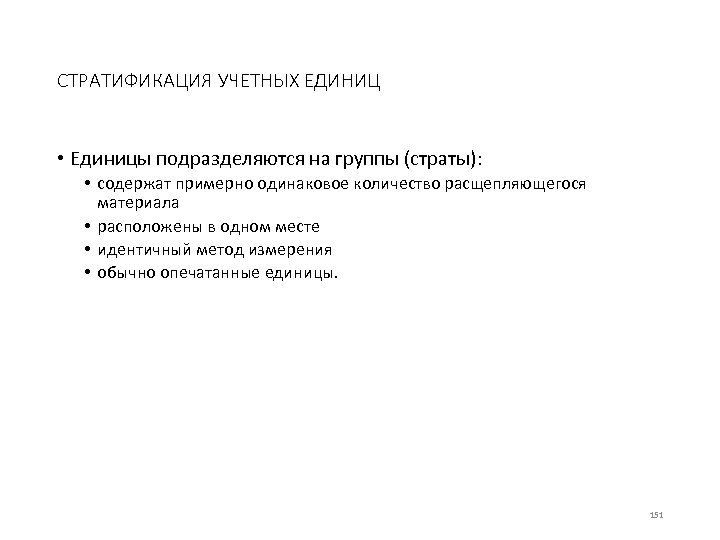 СТРАТИФИКАЦИЯ УЧЕТНЫХ ЕДИНИЦ

• Единицы подразделяются на группы (страты):
  • содержат примерно одинаковое количество расщепляющегося материала
  • расположены в одном месте
  • идентичный метод измерения
  • обычно опечатанные единицы.

151